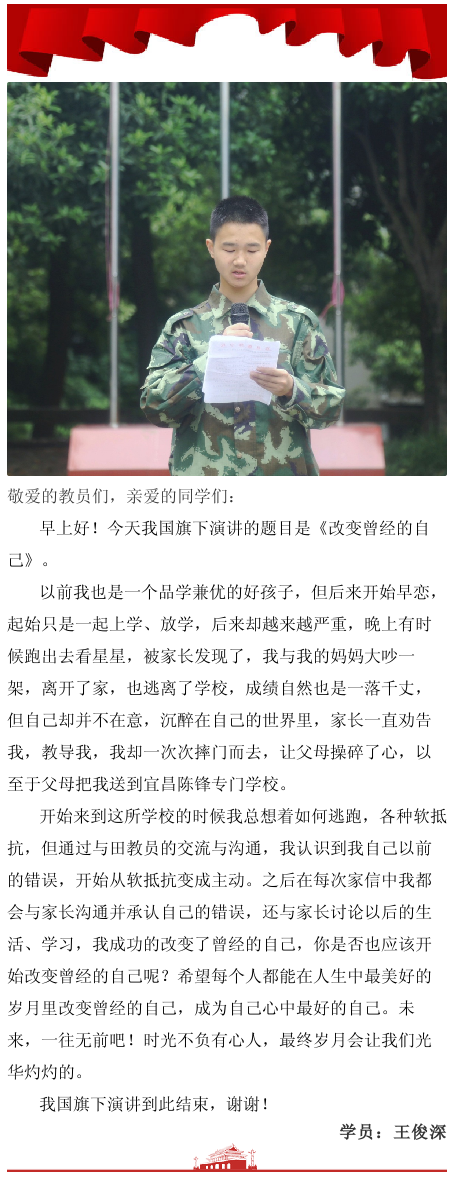 敬爱的教员们，亲爱的同学们：

早上好！今天我国旗下演讲的题目是《改变曾经的自己》。

以前我也是一个品学兼优的好孩子，但后来开始早恋，起始只是一起上学、放学，后来却越来越严重，晚上有时候跑出去看星星，被家长发现了，我与我的妈妈大吵一架，离开了家，也逃离了学校，成绩自然也是一落千丈，但自己却并不在意，沉醉在自己的世界里，家长一直劝告我，教导我，我却一次次摔门而去，让父母操碎了心，以至于父母把我送到宜昌陈锋专门学校。

开始来到这所学校的时候我总想着如何逃跑，各种软抵抗，但通过与田教员的交流与沟通，我认识到我自己以前的错误，开始从软抵抗变成主动。之后在每次家信中我都会与家长沟通并承认自己的错误，还与家长讨论以后的生活、学习，我成功的改变了曾经的自己，你是否也应该开始改变曾经的自己呢？希望每个人都能在人生中最美好的岁月里改变曾经的自己，成为自己心中最好的自己。未来，一往无前吧！时光不负有心人，最终岁月会让我们光华灼灼的。

我国旗下演讲到此结束，谢谢！

学员：王俊深